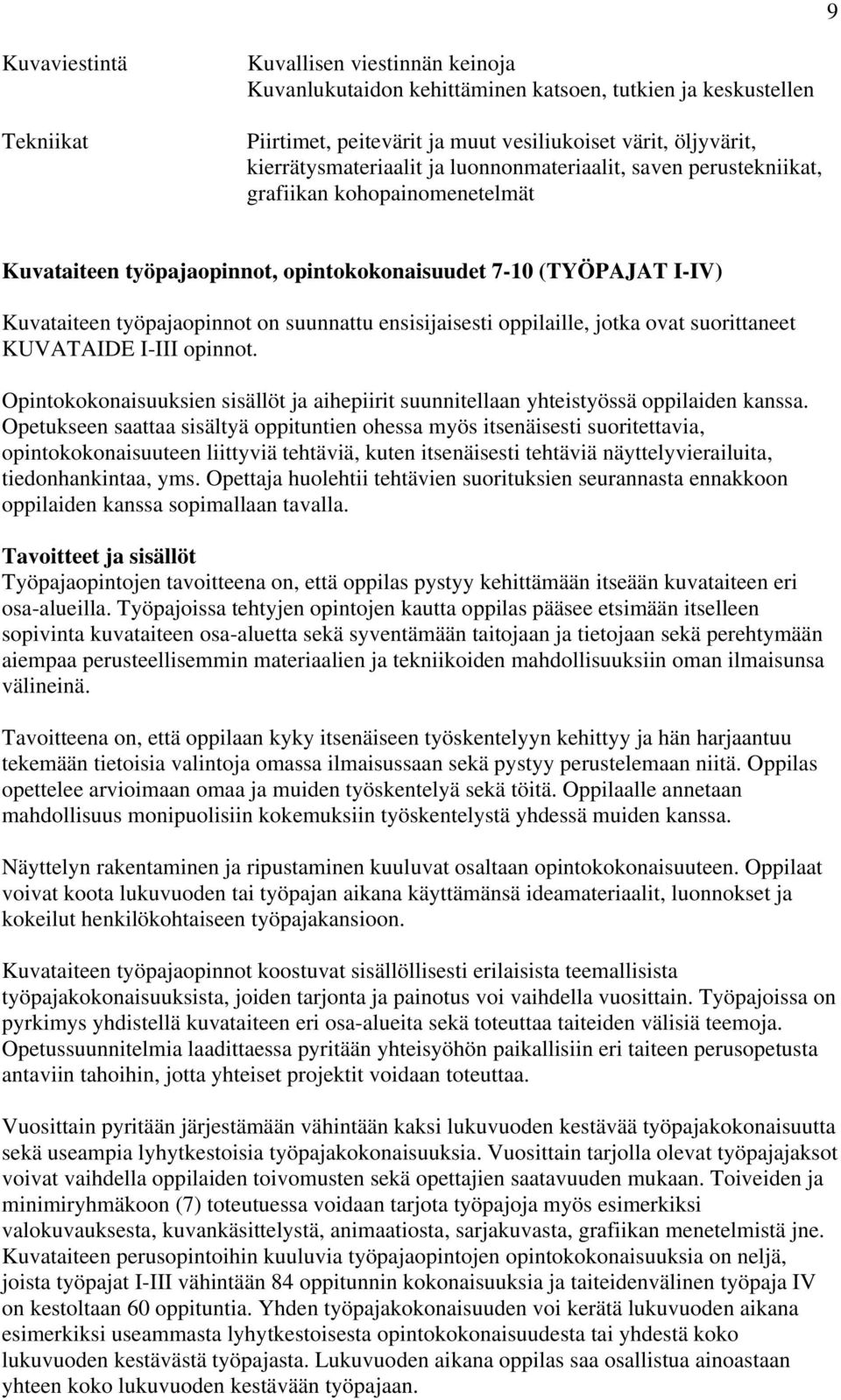 9

Kuvaviestintä

Kuvallisen viestinnän keinoja
Kuvanlukutaidon kehittäminen katsoen, tutkien ja keskustellen

Tekniikat

Piirtimet, peitevärit ja muut vesiliukoiset värit, öljyvärit, kierrätysmateriaalit ja luonnonmateriaalit, saven perustekniikat, grafiikan kohopainomenetelmät

Kuvataiteen työpajaopinnot, opintokokonaisuudet 7-10 (TYÖPAJAT I-IV)

Kuvataiteen työpajaopinnot on suunnattu ensisijaisesti oppilaille, jotka ovat suorittaneet KUVATAIDE I-III opinnot.

Opintokokonaisuuksien sisällöt ja aihepiirit suunnitellaan yhteistyössä oppilaiden kanssa. Opetukseen saattaa sisältyä oppituntien ohessa myös itsenäisesti suoritettavia, opintokokonaisuuteen liittyviä tehtäviä, kuten itsenäisesti tehtäviä näyttelyvierailuita, tiedonhankintaa, yms. Opettaja huolehtii tehtävien suorituksien seurannasta ennakkoon oppilaiden kanssa sopimallaan tavalla.

Tavoitteet ja sisällöt
Työpajaopintojen tavoitteena on, että oppilas pystyy kehittämään itseään kuvataiteen eri osa-alueilla. Työpajoissa tehtyjen opintojen kautta oppilas pääsee etsimään itselleen sopivinta kuvataiteen osa-aluetta sekä syventämään taitojaan ja tietojaan sekä perehtymään aiempaa perusteellisemmin materiaalien ja tekniikoiden mahdollisuuksiin oman ilmaisunsa välineinä.

Tavoitteena on, että oppilaan kyky itsenäiseen työskentelyyn kehittyy ja hän harjaantuu tekemään tietoisia valintoja omassa ilmaisussaan sekä pystyy perustelemaan niitä. Oppilas opettelee arvioimaan omaa ja muiden työskentelyä sekä töitä. Oppilaalle annetaan mahdollisuus monipuolisiin kokemuksiin työskentelystä yhdessä muiden kanssa.

Näyttelyn rakentaminen ja ripustaminen kuuluvat osaltaan opintokokonaisuuteen. Oppilaat voivat koota lukuvuoden tai työpajan aikana käyttämänsä ideamateriaalit, luonnokset ja kokeilut henkilökohtaiseen työpajakansioon.

Kuvataiteen työpajaopinnot koostuvat sisällöllisesti erilaisista teemallisista työpajakokonaisuuksista, joiden tarjonta ja painotus voi vaihdella vuosittain. Työpajoissa on pyrkimys yhdistellä kuvataiteen eri osa-alueita sekä toteuttaa taiteiden välisiä teemoja. Opetussuunnitelmia laadittaessa pyritään yhteisyöhön paikallisiin eri taiteen perusopetusta antaviin tahoihin, jotta yhteiset projektit voidaan toteuttaa.

Vuosittain pyritään järjestämään vähintään kaksi lukuvuoden kestävää työpajakokonaisuutta sekä useampia lyhytkestoisia työpajakokonaisuuksia. Vuosittain tarjolla olevat työpajajaksot voivat vaihdella oppilaiden toivomusten sekä opettajien saatavuuden mukaan. Toiveiden ja minimiryhmäkoon (7) toteutuessa voidaan tarjota työpajoja myös esimerkiksi valokuvauksesta, kuvankäsittelystä, animaatiosta, sarjakuvasta, grafiikan menetelmistä jne. Kuvataiteen perusopintoihin kuuluvia työpajaopintojen opintokokonaisuuksia on neljä, joista työpajat I-III vähintään 84 oppitunnin kokonaisuuksia ja taiteidenvälinen työpaja IV on kestoltaan 60 oppituntia. Yhden työpajakokonaisuuden voi kerätä lukuvuoden aikana esimerkiksi useammasta lyhytkestoisesta opintokokonaisuudesta tai yhdestä koko lukuvuoden kestävästä työpajasta. Lukuvuoden aikana oppilas saa osallistua ainoastaan yhteen koko lukuvuoden kestävään työpajaan.